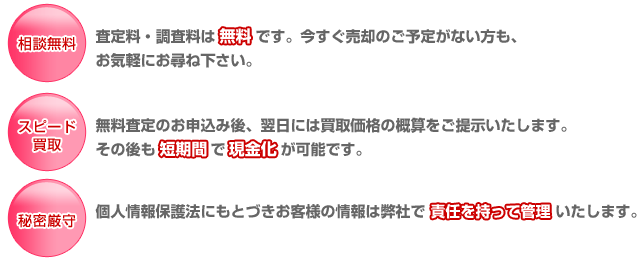 相談無料

査定料・調査料は 無料 です。今すぐ売却のご予定がない方も、お気軽にお尋ね下さい。

スピード買取

無料査定のお申込み後、翌日には買取価格の概算をご提示いたします。その後も 短期間 で 現金化 が可能です。

秘密厳守

個人情報保護法にもとづきお客様の情報は弊社で 責任を持って管理 いたします。